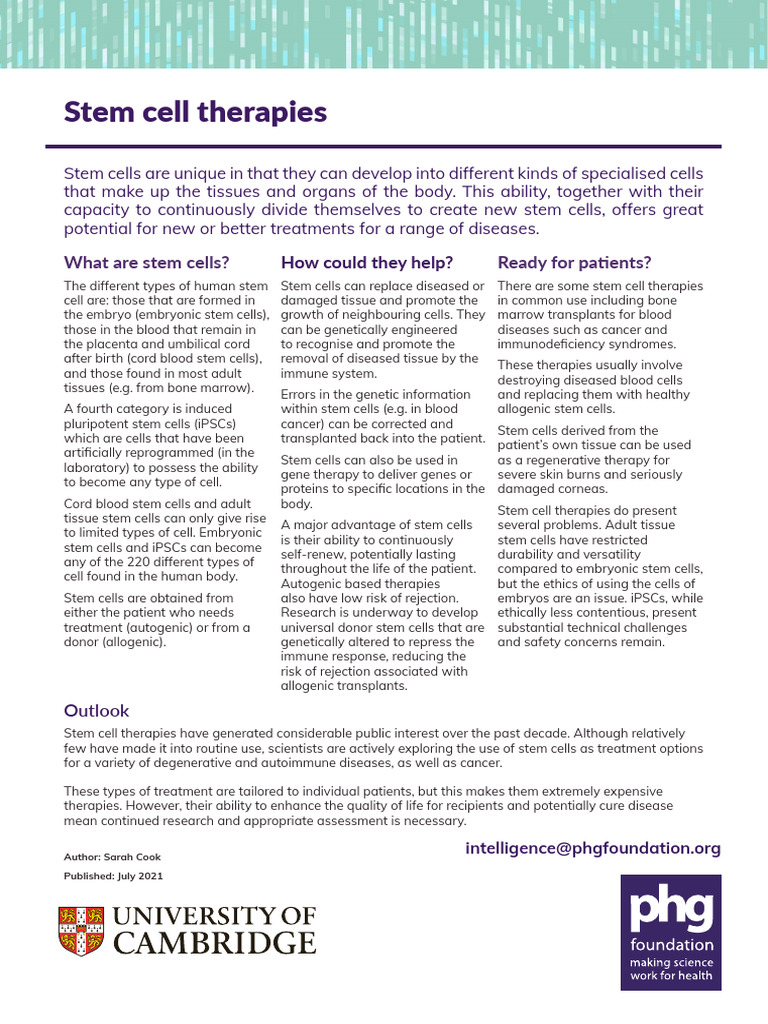 Stem cell therapies

Stem cells are unique in that they can develop into different kinds of specialised cells that make up the tissues and organs of the body. This ability, together with their capacity to continuously divide themselves to create new stem cells, offers great potential for new or better treatments for a range of diseases.

What are stem cells?

The different types of human stem cell are: those that are formed in the embryo (embryonic stem cells), those in the blood that remain in the placenta and umbilical cord after birth (cord blood stem cells), and those found in most adult tissues (e.g. from bone marrow).

A fourth category is induced pluripotent stem cells (iPSCs) which are cells that have been artificially reprogrammed (in the laboratory) to possess the ability to become any type of cell.

Cord blood stem cells and adult tissue stem cells can only give rise to limited types of cell. Embryonic stem cells and iPSCs can become any of the 220 different types of cell found in the human body.

Stem cells are obtained from either the patient who needs treatment (autogenic) or from a donor (allogenic).

How could they help?

Stem cells can replace diseased or damaged tissue and promote the growth of neighbouring cells. They can be genetically engineered to recognise and promote the removal of diseased tissue by the immune system.

Errors in the genetic information within stem cells (e.g. in blood cancer) can be corrected and transplanted back into the patient.

Stem cells can also be used in gene therapy to deliver genes or proteins to specific locations in the body.

A major advantage of stem cells is their ability to continuously self-renew, potentially lasting throughout the life of the patient. Autogenic based therapies also have low risk of rejection. Research is underway to develop universal donor stem cells that are genetically altered to repress the immune response, reducing the risk of rejection associated with allogenic transplants.

Ready for patients?

There are some stem cell therapies in common use including bone marrow transplants for blood diseases such as cancer and immunodeficiency syndromes.

These therapies usually involve destroying diseased blood cells and replacing them with healthy allogenic stem cells.

Stem cells derived from the patient's own tissue can be used as a regenerative therapy for severe skin burns and seriously damaged corneas.

Stem cell therapies do present several problems. Adult tissue stem cells have restricted durability and versatility compared to embryonic stem cells, but the ethics of using the cells of embryos are an issue. iPSCs, while ethically less contentious, present substantial technical challenges and safety concerns remain.

Outlook

Stem cell therapies have generated considerable public interest over the past decade. Although relatively few have made it into routine use, scientists are actively exploring the use of stem cells as treatment options for a variety of degenerative and autoimmune diseases, as well as cancer.

These types of treatment are tailored to individual patients, but this makes them extremely expensive therapies. However, their ability to enhance the quality of life for recipients and potentially cure disease mean continued research and appropriate assessment is necessary.

Author: Sarah Cook
Published: July 2021

intelligence@phgfoundation.org

UNIVERSITY OF CAMBRIDGE

phg foundation
making science work for health